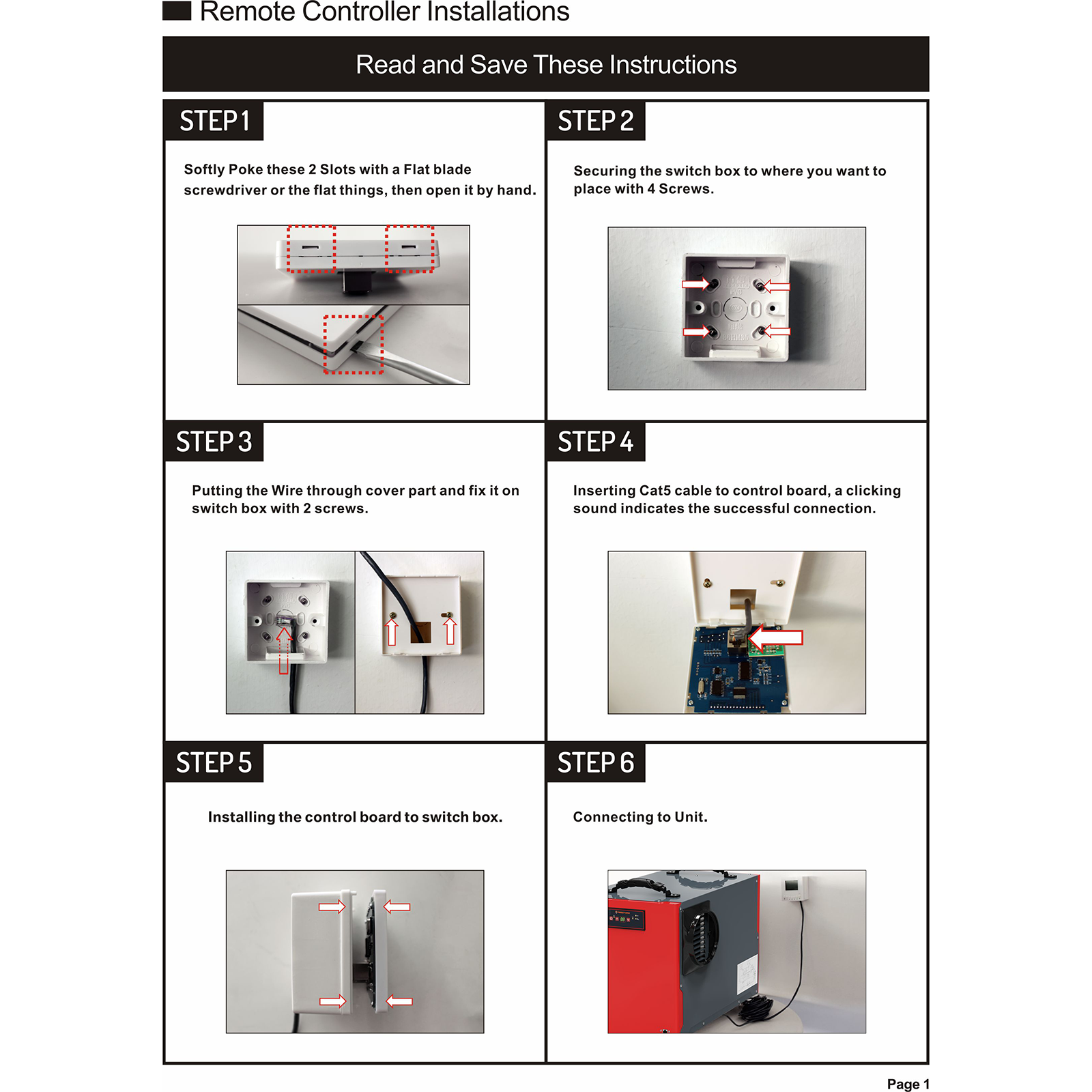 Remote Controller Installations

Read and Save These Instructions

STEP 1

Softly Poke these 2 Slots with a Flat blade screwdriver or the flat things, then open it by hand.

STEP 2

Securing the switch box to where you want to place with 4 Screws.

STEP 3

Putting the Wire through cover part and fix it on switch box with 2 screws.

STEP 4

Inserting Cat5 cable to control board, a clicking sound indicates the successful connection.

STEP 5

Installing the control board to switch box.

STEP 6

Connecting to Unit.

Page 1